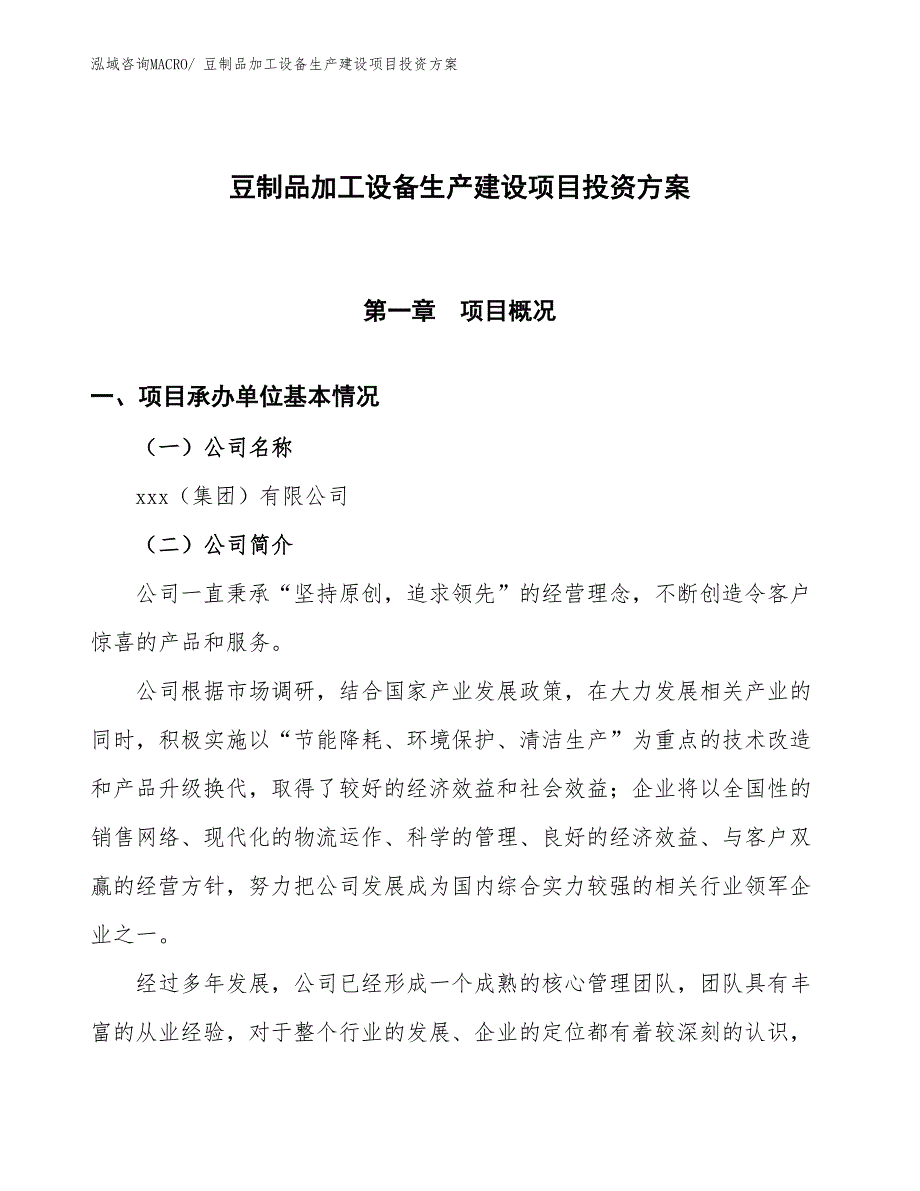 泓域咨询MACRO/ 豆制品加工设备生产建设项目投资方案

豆制品加工设备生产建设项目投资方案

第一章　项目概况

一、项目承办单位基本情况

（一）公司名称

xxx（集团）有限公司

（二）公司简介

公司一直秉承“坚持原创，追求领先”的经营理念，不断创造令客户惊喜的产品和服务。

公司根据市场调研，结合国家产业发展政策，在大力发展相关产业的同时，积极实施以“节能降耗、环境保护、清洁生产”为重点的技术改造和产品升级换代，取得了较好的经济效益和社会效益；企业将以全国性的销售网络、现代化的物流运作、科学的管理、良好的经济效益、与客户双赢的经营方针，努力把公司发展成为国内综合实力较强的相关行业领军企业之一。

经过多年发展，公司已经形成一个成熟的核心管理团队，团队具有丰富的从业经验，对于整个行业的发展、企业的定位都有着较深刻的认识，